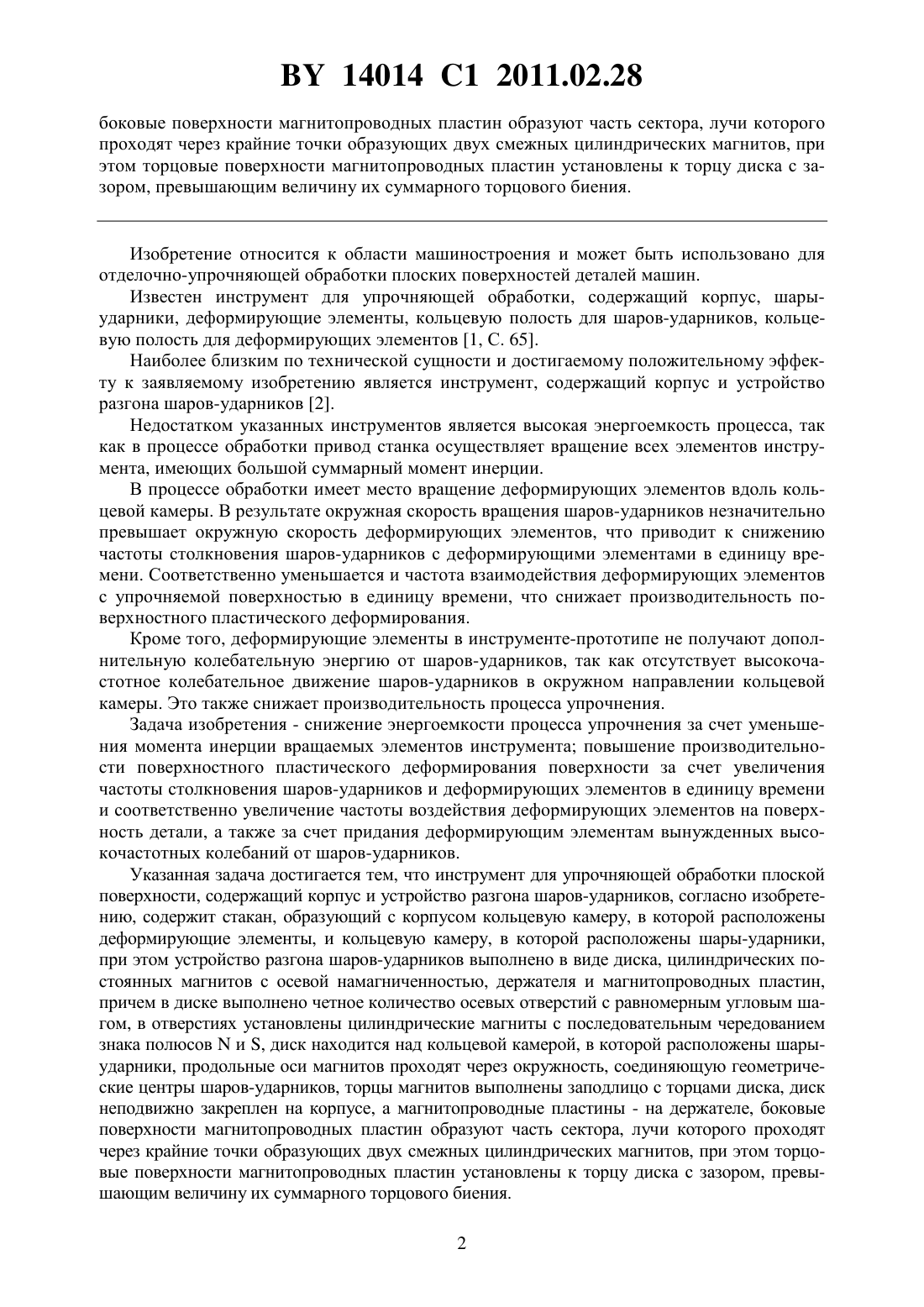 BY 14014 C1 2011.02.28

боковые поверхности магнитопроводных пластин образуют часть сектора, лучи которого проходят через крайние точки образующих двух смежных цилиндрических магнитов, при этом торцовые поверхности магнитопроводных пластин установлены к торцу диска с зазором, превышающим величину их суммарного торцового биения.

Изобретение относится к области машиностроения и может быть использовано для отделочно-упрочняющей обработки плоских поверхностей деталей машин.

Известен инструмент для упрочняющей обработки, содержащий корпус, шары-ударники, деформирующие элементы, кольцевую полость для шаров-ударников, кольцевую полость для деформирующих элементов [1, С. 65].

Наиболее близким по технической сущности и достигаемому положительному эффекту к заявляемому изобретению является инструмент, содержащий корпус и устройство разгона шаров-ударников [2].

Недостатком указанных инструментов является высокая энергоемкость процесса, так как в процессе обработки привод станка осуществляет вращение всех элементов инструмента, имеющих большой суммарный момент инерции.

В процессе обработки имеет место вращение деформирующих элементов вдоль кольцевой камеры. В результате окружная скорость вращения шаров-ударников незначительно превышает окружную скорость деформирующих элементов, что приводит к снижению частоты столкновения шаров-ударников с деформирующими элементами в единицу времени. Соответственно уменьшается и частота взаимодействия деформирующих элементов с упрочняемой поверхностью в единицу времени, что снижает производительность поверхностного пластического деформирования.

Кроме того, деформирующие элементы в инструменте-прототипе не получают дополнительную колебательную энергию от шаров-ударников, так как отсутствует высокочастотное колебательное движение шаров-ударников в окружном направлении кольцевой камеры. Это также снижает производительность процесса упрочнения.

Задача изобретения - снижение энергоемкости процесса упрочнения за счет уменьшения момента инерции вращаемых элементов инструмента; повышение производительности поверхностного пластического деформирования поверхности за счет увеличения частоты столкновения шаров-ударников и деформирующих элементов в единицу времени и соответственно увеличение частоты воздействия деформирующих элементов на поверхность детали, а также за счет придания деформирующим элементам вынужденных высокочастотных колебаний от шаров-ударников.

Указанная задача достигается тем, что инструмент для упрочняющей обработки плоской поверхности, содержащий корпус и устройство разгона шаров-ударников, согласно изобретению, содержит стакан, образующий с корпусом кольцевую камеру, в которой расположены деформирующие элементы, и кольцевую камеру, в которой расположены шары-ударники, при этом устройство разгона шаров-ударников выполнено в виде диска, цилиндрических постоянных магнитов с осевой намагниченностью, держателя и магнитопроводных пластин, причем в диске выполнено четное количество осевых отверстий с равномерным угловым шагом, в отверстиях установлены цилиндрические магниты с последовательным чередованием знака полюсов N и S, диск находится над кольцевой камерой, в которой расположены шары-ударники, продольные оси магнитов проходят через окружность, соединяющую геометрические центры шаров-ударников, торцы магнитов выполнены заподлицо с торцами диска, диск неподвижно закреплен на корпусе, а магнитопроводные пластины - на держателе, боковые поверхности магнитопроводных пластин образуют часть сектора, лучи которого проходят через крайние точки образующих двух смежных цилиндрических магнитов, при этом торцовые поверхности магнитопроводных пластин установлены к торцу диска с зазором, превышающим величину их суммарного торцового биения.

2